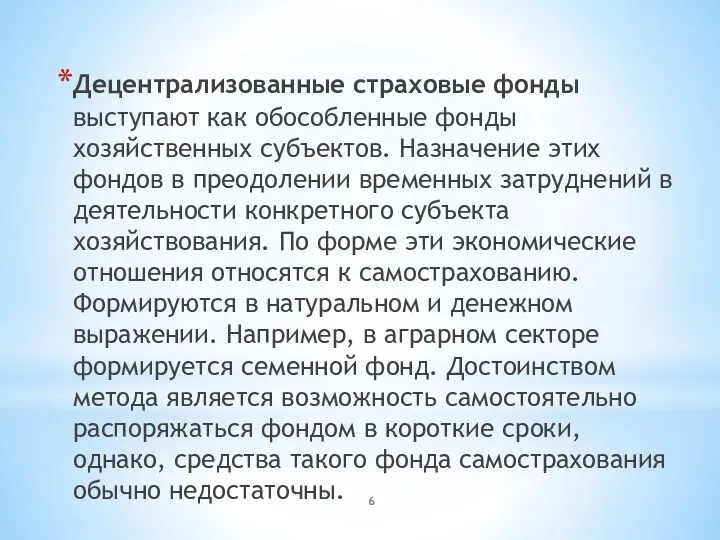 *Децентрализованные страховые фонды выступают как обособленные фонды хозяйственных субъектов. Назначение этих фондов в преодолении временных затруднений в деятельности конкретного субъекта хозяйствования. По форме эти экономические отношения относятся к самострахованию. Формируются в натуральном и денежном выражении. Например, в аграрном секторе формируется семенной фонд. Достоинством метода является возможность самостоятельно распоряжаться фондом в короткие сроки, однако, средства такого фонда самострахования обычно недостаточны.

6